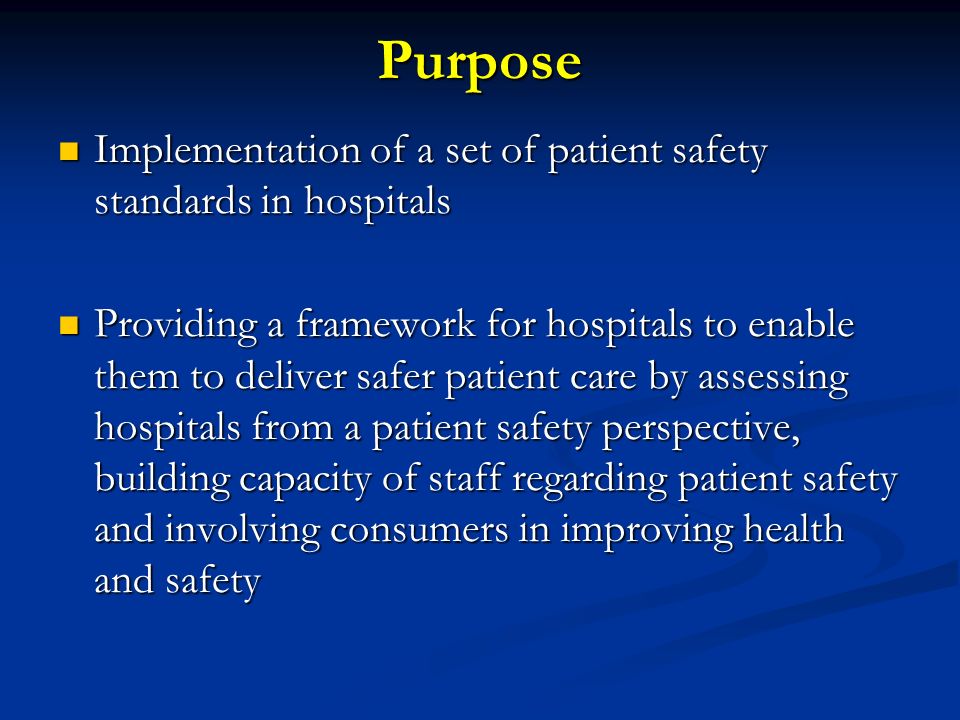 Purpose

Implementation of a set of patient safety standards in hospitals

Providing a framework for hospitals to enable them to deliver safer patient care by assessing hospitals from a patient safety perspective, building capacity of staff regarding patient safety and involving consumers in improving health and safety